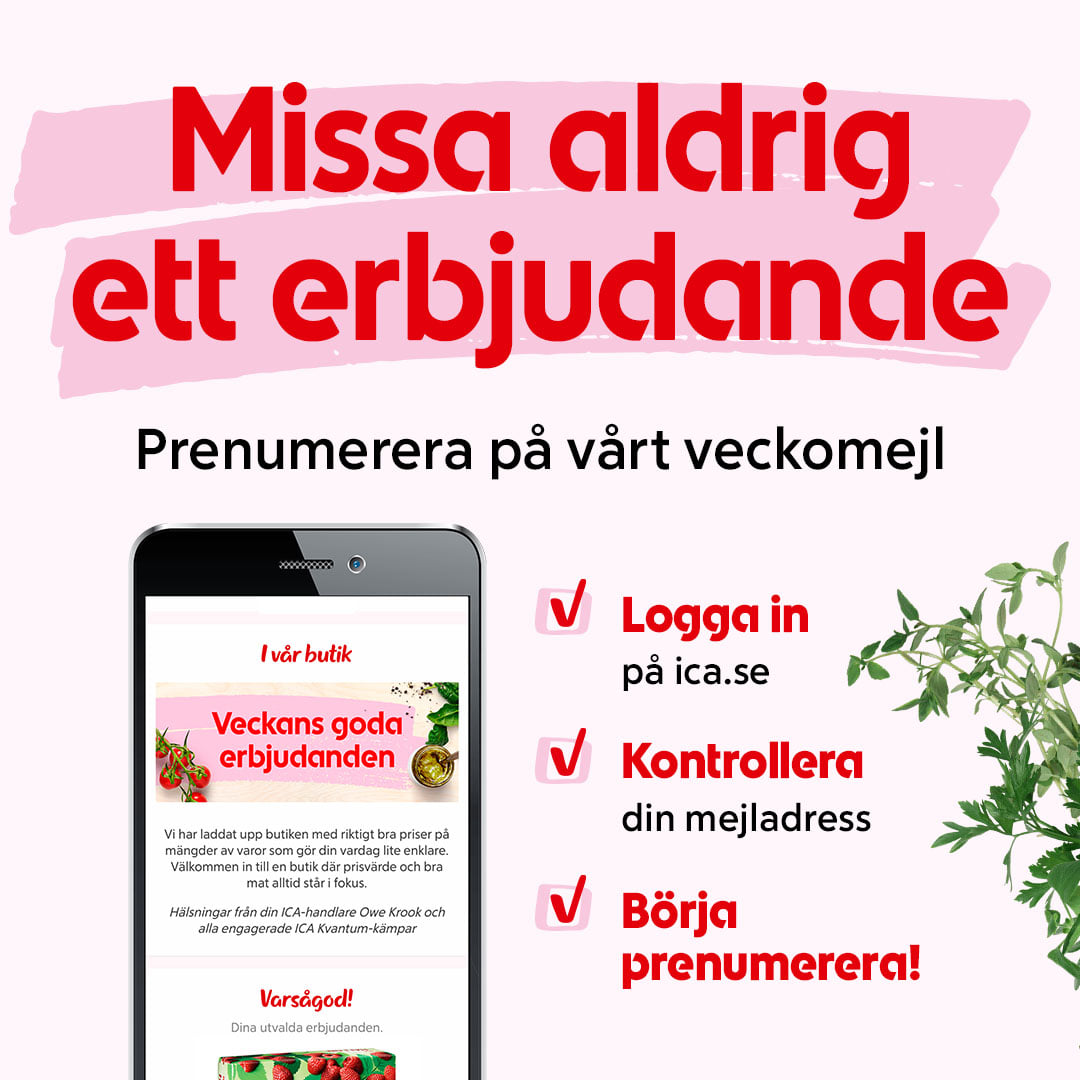 Missa aldrig ett erbjudande

Prenumerera på vårt veckomejl

I vår butik

Veckans goda erbjudanden

Vi har laddat upp butiken med riktigt bra priser på mängder av varor som gör din vardag lite enklare. Välkommen in till en butik där prisvärde och bra mat alltid står i fokus.

Hälsningar från din ICA-handlare Owe Krook och alla engagerade ICA Kvantum-kämpar

Varsågod!

Dina utvalda erbjudanden.

✓ Logga in
på ica.se

✓ Kontrollera
din mejladress

✓ Börja prenumerera!